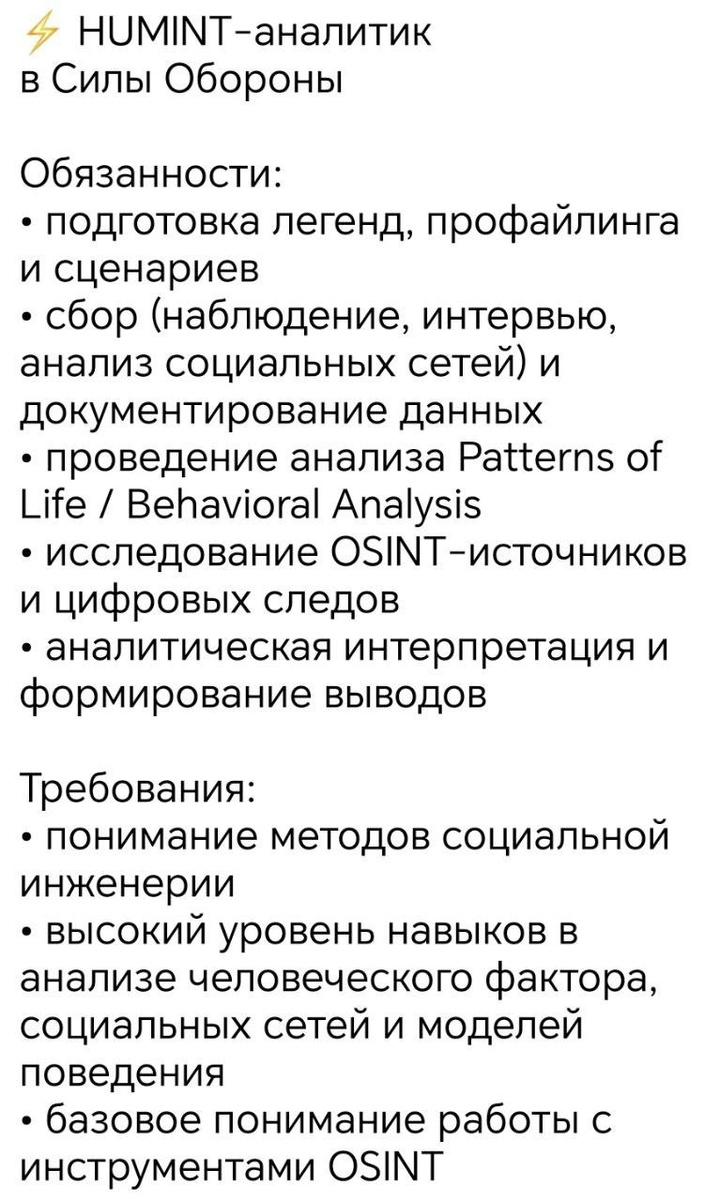 ⚡ HUMINT-аналитик в Силы Обороны

Обязанности:
• подготовка легенд, профайлинга и сценариев
• сбор (наблюдение, интервью, анализ социальных сетей) и документирование данных
• проведение анализа Patterns of Life / Behavioral Analysis
• исследование OSINT-источников и цифровых следов
• аналитическая интерпретация и формирование выводов

Требования:
• понимание методов социальной инженерии
• высокий уровень навыков в анализе человеческого фактора, социальных сетей и моделей поведения
• базовое понимание работы с инструментами OSINT